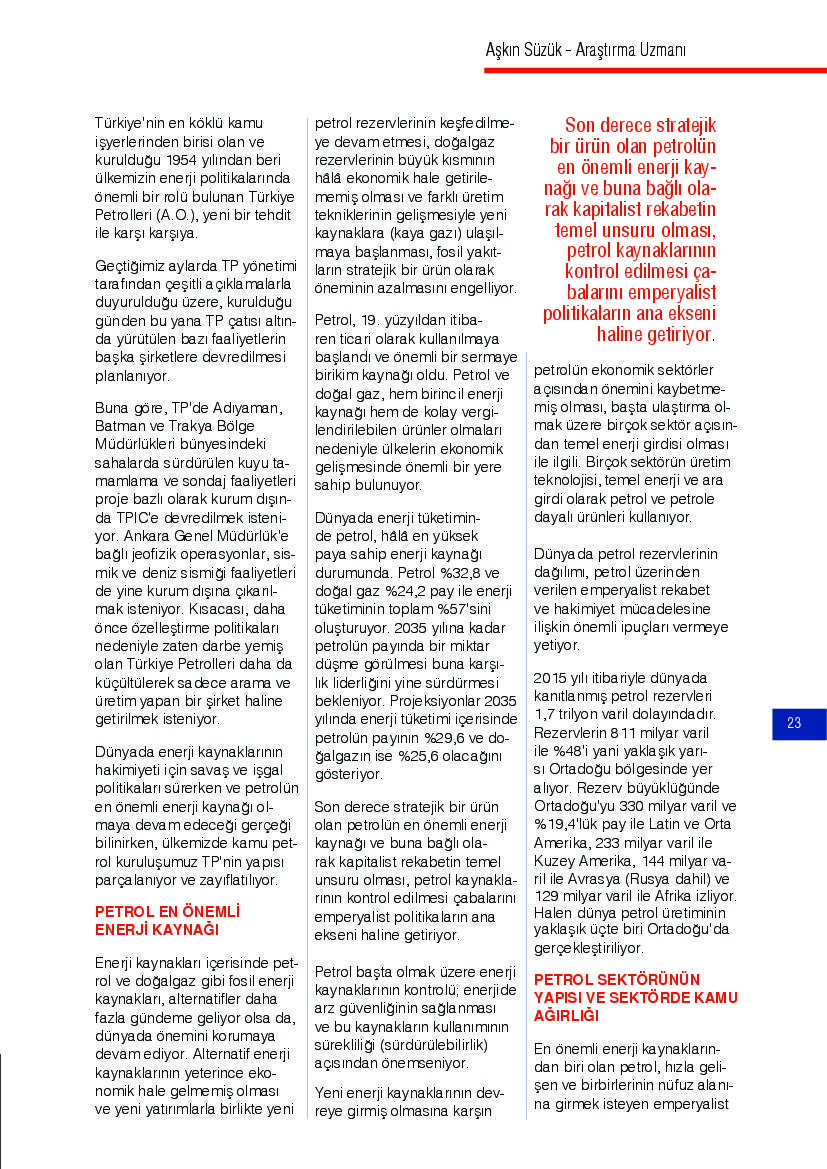 Aşkın Süzük - Araştırma Uzmanı

Türkiye'nin en köklü kamu işyerlerinden birisi olan ve kurulduğu 1954 yılından beri ülkemizin enerji politikalarında önemli bir rolü bulunan Türkiye Petrolleri (A.O.), yeni bir tehdit ile karşı karşıya.

Geçtiğimiz aylarda TP yönetimi tarafından çeşitli açıklamalarla duyurulduğu üzere, kurulduğu günden bu yana TP çatısı altında yürütülen bazı faaliyetlerin başka şirketlere devredilmesi planlanıyor.

Buna göre, TP'de Adıyaman, Batman ve Trakya Bölge Müdürlükleri bünyesindeki sahalarda sürdürülen kuyu tamamlama ve sondaj faaliyetleri proje bazlı olarak kurum dışında TPIC'e devredilmek isteniyor. Ankara Genel Müdürlük'e bağlı jeofizik operasyonlar, sismik ve deniz sismiği faaliyetleri de yine kurum dışına çıkarılmak isteniyor. Kısacası, daha önce özelleştirme politikaları nedeniyle zaten darbe yemiş olan Türkiye Petrolleri daha da küçültülerek sadece arama ve üretim yapan bir şirket haline getirilmek isteniyor.

Dünyada enerji kaynaklarının hakimiyeti için savaş ve işgal politikaları sürerken ve petrolün en önemli enerji kaynağı olmaya devam edeceği gerçeği bilinirken, ülkemizde kamu petrol kuruluşumuz TP'nin yapısı parçalanıyor ve zayıflatılıyor.

PETROL EN ÖNEMLİ ENERJİ KAYNAĞI

Enerji kaynakları içerisinde petrol ve doğalgaz gibi fosil enerji kaynakları, alternatifler daha fazla gündeme geliyor olsa da, dünyada önemini korumaya devam ediyor. Alternatif enerji kaynaklarının yeterince ekonomik hale gelmemiş olması ve yeni yatırımlarla birlikte yeni petrol rezervlerinin keşfedilmeye devam etmesi, doğalgaz rezervlerinin büyük kısmının hâlâ ekonomik hale getirilememiş olması ve farklı üretim tekniklerinin gelişmesiyle yeni kaynaklara (kaya gazı) ulaşılmaya başlanması, fosil yakıtların stratejik bir ürün olarak öneminin azalmasını engelliyor.

Petrol, 19. yüzyıldan itibaren ticari olarak kullanılmaya başlandı ve önemli bir sermaye birikim kaynağı oldu. Petrol ve doğal gaz, hem birincil enerji kaynağı hem de kolay vergilendirilebilen ürünler olmaları nedeniyle ülkelerin ekonomik gelişmesinde önemli bir yere sahip bulunuyor.

Dünyada enerji tüketiminde petrol, hâlâ en yüksek paya sahip enerji kaynağı durumunda. Petrol %32,8 ve doğal gaz %24,2 pay ile enerji tüketiminin toplam %57'sini oluşturuyor. 2035 yılına kadar petrolün payında bir miktar düşme görülmesi buna karşılık liderliğini yine sürdürmesi bekleniyor. Projeksiyonlar 2035 yılında enerji tüketimi içerisinde petrolün payının %29,6 ve doğalgazın ise %25,6 olacağını gösteriyor.

Son derece stratejik bir ürün olan petrolün en önemli enerji kaynağı ve buna bağlı olarak kapitalist rekabetin temel unsuru olması, petrol kaynaklarının kontrol edilmesi çabalarını emperyalist politikaların ana ekseni haline getiriyor.

Petrol başta olmak üzere enerji kaynaklarının kontrolü; enerjide arz güvenliğinin sağlanması ve bu kaynakların kullanımının sürekliliği (sürdürülebilirlik) açısından önemseniyor.

Yeni enerji kaynaklarının devreye girmiş olmasına karşın

Son derece stratejik bir ürün olan petrolün en önemli enerji kaynağı ve buna bağlı olarak kapitalist rekabetin temel unsuru olması, petrol kaynaklarının kontrol edilmesi çabalarını emperyalist politikaların ana ekseni haline getiriyor.

petrolün ekonomik sektörler açısından önemini kaybetmemiş olması, başta ulaştırma olmak üzere birçok sektör açısından temel enerji girdisi olması ile ilgili. Birçok sektörün üretim teknolojisi, temel enerji ve ara girdi olarak petrol ve petrole dayalı ürünleri kullanıyor.

Dünyada petrol rezervlerinin dağılımı, petrol üzerinden verilen emperyalist rekabet ve hakimiyet mücadelesine ilişkin önemli ipuçları vermeye yetiyor.

2015 yılı itibariyle dünyada kanıtlanmış petrol rezervleri 1,7 trilyon varil dolayındadır. Rezervlerin 811 milyar varil ile %48'i yani yaklaşık yarısı Ortadoğu bölgesinde yer alıyor. Rezerv büyüklüğünde Ortadoğu'yu 330 milyar varil ve %19,4'lük pay ile Latin ve Orta Amerika, 233 milyar varil ile Kuzey Amerika, 144 milyar varil ile Avrasya (Rusya dahil) ve 129 milyar varil ile Afrika izliyor. Halen dünya petrol üretiminin yaklaşık üçte biri Ortadoğu'da gerçekleştiriliyor.

PETROL SEKTÖRÜNÜN YAPISI VE SEKTÖRDE KAMU AĞIRLIĞI

En önemli enerji kaynaklarından biri olan petrol, hızla gelişen ve birbirlerinin nüfuz alanına girmek isteyen emperyalist

23